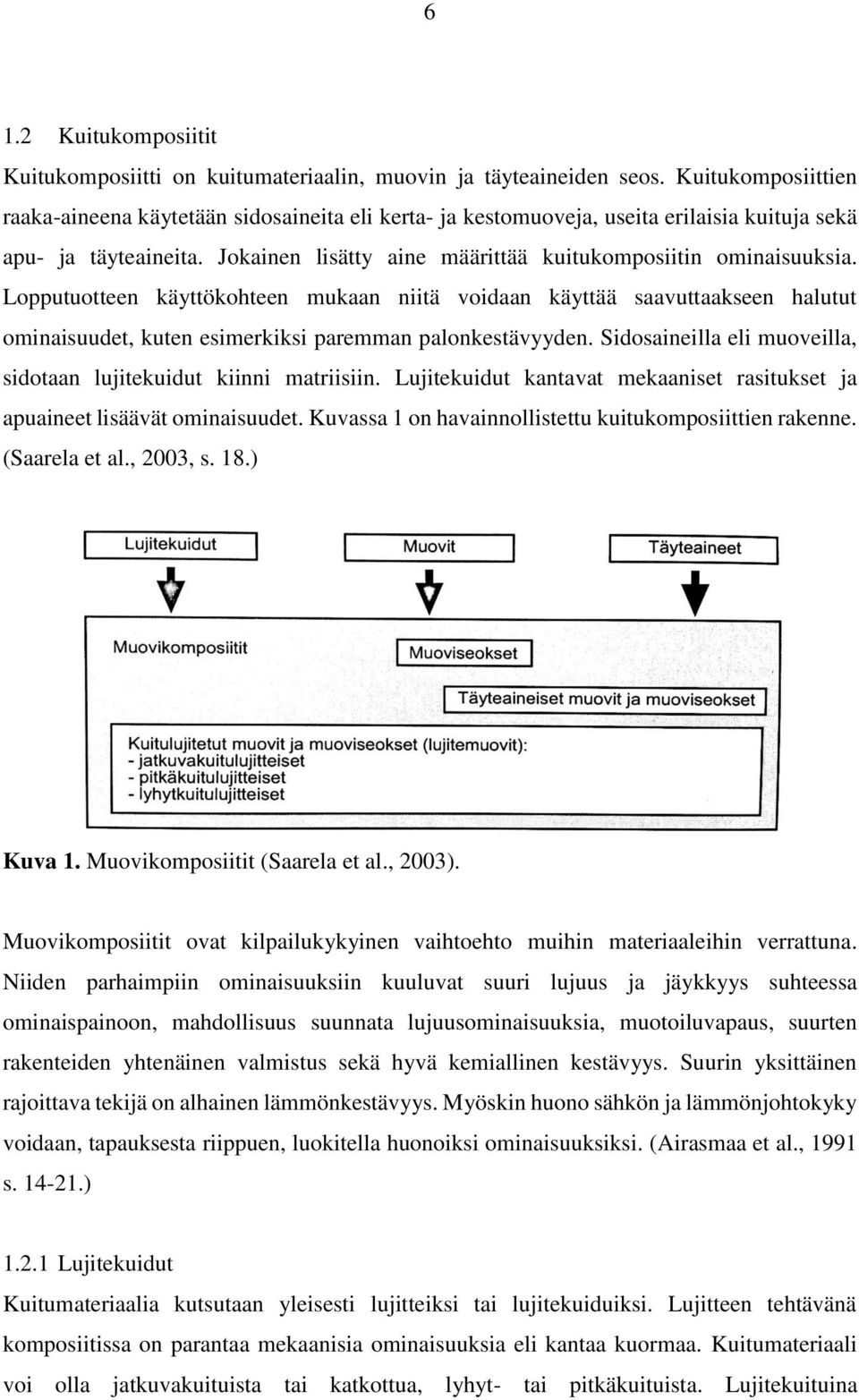 6

1.2 Kuitukomposiitit

Kuitukomposiitti on kuitumateriaalin, muovin ja täyteaineiden seos. Kuitukomposiittien raaka-aineena käytetään sidosaineita eli kerta- ja kestomuoveja, useita erilaisia kuituja sekä apu- ja täyteaineita. Jokainen lisätty aine määrittää kuitukomposiitin ominaisuuksia. Lopputuotteen käyttökohteen mukaan niitä voidaan käyttää saavuttaakseen halutut ominaisuudet, kuten esimerkiksi paremman palonkestävyyden. Sidosaineilla eli muoveilla, sidotaan lujitekuidut kiinni matriisiin. Lujitekuidut kantavat mekaaniset rasitukset ja apuaineet lisäävät ominaisuudet. Kuvassa 1 on havainnollistettu kuitukomposiittien rakenne. (Saarela et al., 2003, s. 18.)

Lujitekuidut

Muovit

Täyteaineet

Muovikomposiitit

Muoviseokset

Täyteaineiset muovit ja muoviseokset

Kuitulujitetut muovit ja muoviseokset (lujitemuovit):
- jatkuvakuitulujitteiset
- pitkäkuitulujitteiset
- lyhytkuitulujitteiset

Kuva 1. Muovikomposiitit (Saarela et al., 2003).

Muovikomposiitit ovat kilpailukykyinen vaihtoehto muihin materiaaleihin verrattuna. Niiden parhaimpiin ominaisuuksiin kuuluvat suuri lujuus ja jäykkyys suhteessa ominaispainoon, mahdollisuus suunnata lujuusominaisuuksia, muotoiluvapaus, suurten rakenteiden yhtenäinen valmistus sekä hyvä kemiallinen kestävyys. Suurin yksittäinen rajoittava tekijä on alhainen lämmönkestävyys. Myöskin huono sähkön ja lämmönjohtokyky voidaan, tapauksesta riippuen, luokitella huonoiksi ominaisuuksiksi. (Airasmaa et al., 1991 s. 14-21.)

1.2.1 Lujitekuidut

Kuitumateriaalia kutsutaan yleisesti lujitteiksi tai lujitekuiduiksi. Lujitteen tehtävänä komposiitissa on parantaa mekaanisia ominaisuuksia eli kantaa kuormaa. Kuitumateriaali voi olla jatkuvakuituista tai katkottua, lyhyt- tai pitkäkuituista. Lujitekuituina